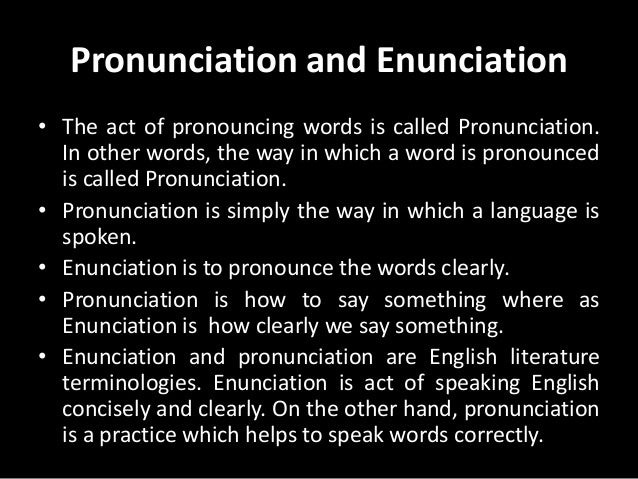 Pronunciation and Enunciation

• The act of pronouncing words is called Pronunciation. In other words, the way in which a word is pronounced is called Pronunciation.
• Pronunciation is simply the way in which a language is spoken.
• Enunciation is to pronounce the words clearly.
• Pronunciation is how to say something where as Enunciation is how clearly we say something.
• Enunciation and pronunciation are English literature terminologies. Enunciation is act of speaking English concisely and clearly. On the other hand, pronunciation is a practice which helps to speak words correctly.